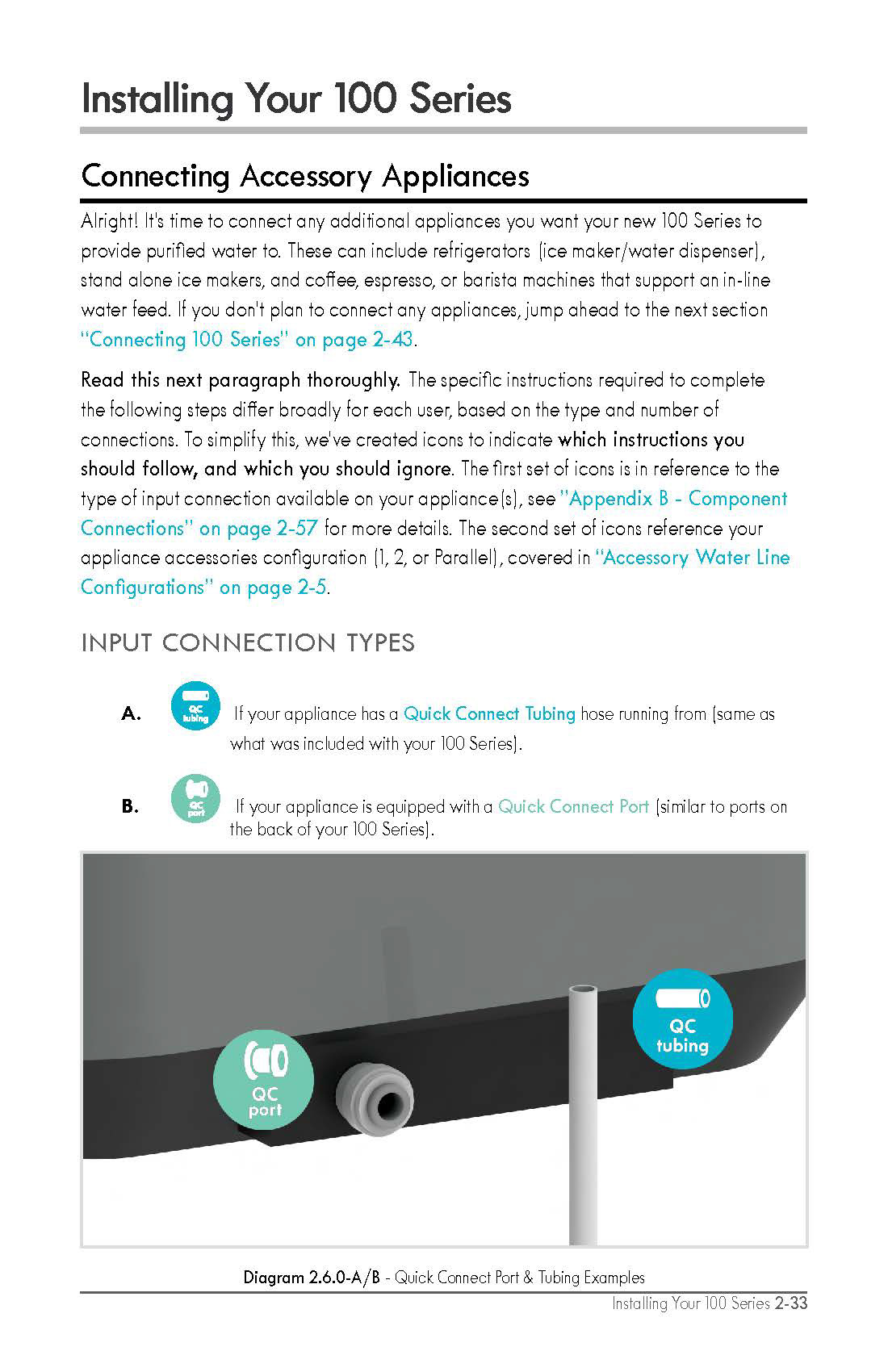 Installing Your 100 Series

Connecting Accessory Appliances

Alright! It's time to connect any additional appliances you want your new 100 Series to provide purified water to. These can include refrigerators (ice maker/water dispenser), stand alone ice makers, and coffee, espresso, or barista machines that support an in-line water feed. If you don't plan to connect any appliances, jump ahead to the next section "Connecting 100 Series" on page 2-43.

Read this next paragraph thoroughly. The specific instructions required to complete the following steps differ broadly for each user, based on the type and number of connections. To simplify this, we've created icons to indicate which instructions you should follow, and which you should ignore. The first set of icons is in reference to the type of input connection available on your appliance(s), see "Appendix B - Component Connections" on page 2-57 for more details. The second set of icons reference your appliance accessories configuration (1, 2, or Parallel), covered in "Accessory Water Line Configurations" on page 2-5.

INPUT CONNECTION TYPES

A. QC tubing If your appliance has a Quick Connect Tubing hose running from (same as what was included with your 100 Series).

B. QC port If your appliance is equipped with a Quick Connect Port (similar to ports on the back of your 100 Series).

QC port

QC tubing

Diagram 2.6.0-A/B - Quick Connect Port & Tubing Examples

Installing Your 100 Series 2-33